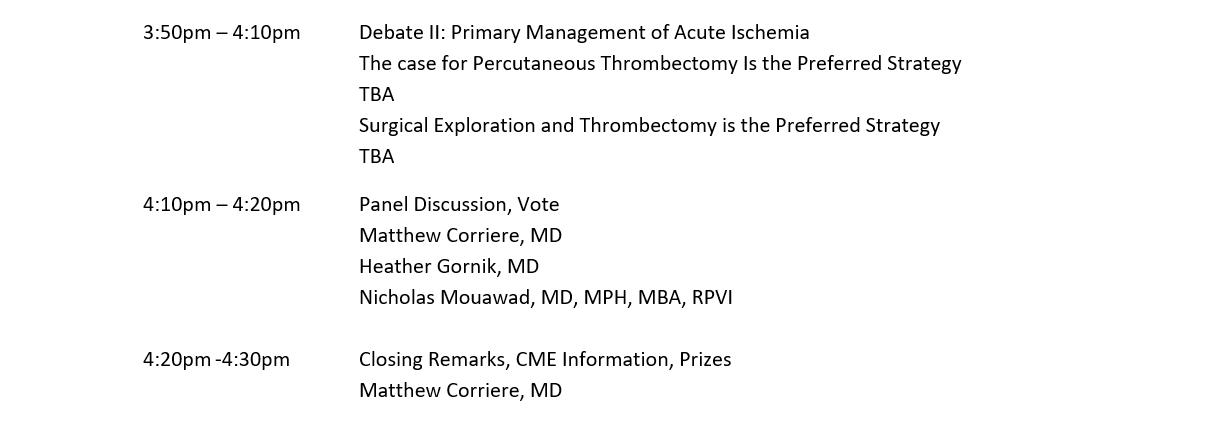 3:50pm – 4:10pm
Debate II: Primary Management of Acute Ischemia
The case for Percutaneous Thrombectomy Is the Preferred Strategy
TBA
Surgical Exploration and Thrombectomy is the Preferred Strategy
TBA

4:10pm – 4:20pm
Panel Discussion, Vote
Matthew Corriere, MD
Heather Gornik, MD
Nicholas Mouawad, MD, MPH, MBA, RPVI

4:20pm -4:30pm
Closing Remarks, CME Information, Prizes
Matthew Corriere, MD